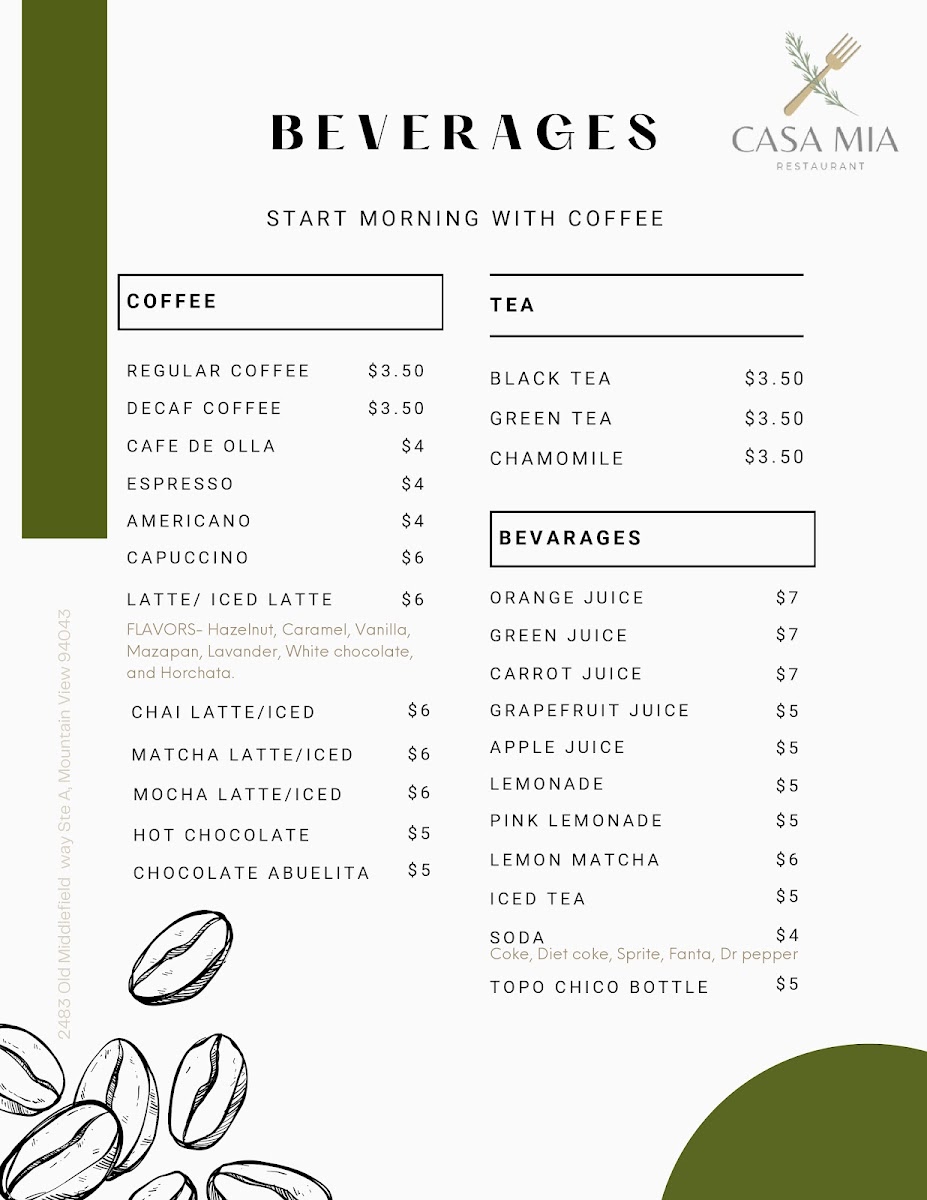 BEVERAGES

CASA MIA
RESTAURANT

START MORNING WITH COFFEE

COFFEE

REGULAR COFFEE $3.50
DECAF COFFEE $3.50
CAFE DE OLLA $4
ESPRESSO $4
AMERICANO $4
CAPUCCINO $6
LATTE/ ICED LATTE $6
FLAVORS- Hazelnut, Caramel, Vanilla, Mazapan, Lavander, White chocolate, and Horchata.
CHAI LATTE/ICED $6
MATCHA LATTE/ICED $6
MOCHA LATTE/ICED $6
HOT CHOCOLATE $5
CHOCOLATE ABUELITA $5

TEA

BLACK TEA $3.50
GREEN TEA $3.50
CHAMOMILE $3.50

BEVARAGES

ORANGE JUICE $7
GREEN JUICE $7
CARROT JUICE $7
GRAPEFRUIT JUICE $5
APPLE JUICE $5
LEMONADE $5
PINK LEMONADE $5
LEMON MATCHA $6
ICED TEA $5
SODA $4
Coke, Diet coke, Sprite, Fanta, Dr pepper
TOPO CHICO BOTTLE $5

2483 Old Middlefield way Ste A, Mountain View 94043